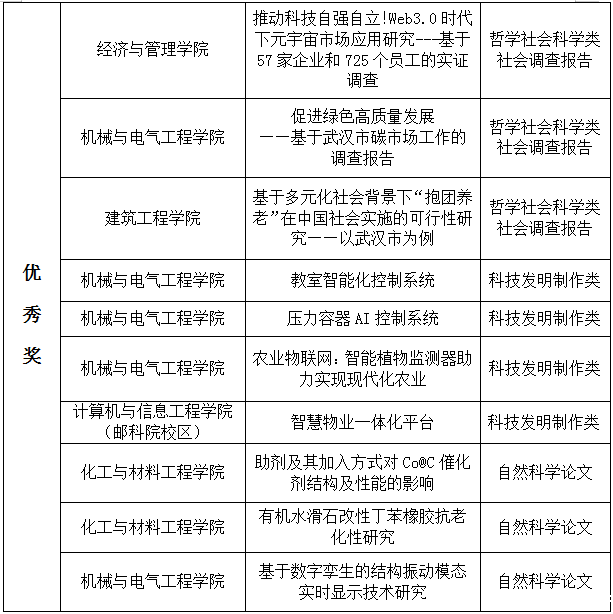 | 优秀奖 | 经济与管理学院 | 推动科技自强自立!Web3.0时代下元宇宙市场应用研究---基于57家企业和725个员工的实证调查 | 哲学社会科学类社会调查报告 |
|---|---|---|---|
| | 机械与电气工程学院 | 促进绿色高质量发展——基于武汉市碳市场工作的调查报告 | 哲学社会科学类社会调查报告 |
| | 建筑工程学院 | 基于多元化社会背景下“抱团养老”在中国社会实施的可行性研究——以武汉市为例 | 哲学社会科学类社会调查报告 |
| | 机械与电气工程学院 | 教室智能化控制系统 | 科技发明制作类 |
| | 机械与电气工程学院 | 压力容器AI控制系统 | 科技发明制作类 |
| | 机械与电气工程学院 | 农业物联网:智能植物监测器助力实现现代化农业 | 科技发明制作类 |
| | 计算机与信息工程学院(邮科院校区) | 智慧物业一体化平台 | 科技发明制作类 |
| | 化工与材料工程学院 | 助剂及其加入方式对Co@C催化剂结构及性能的影响 | 自然科学论文 |
| | 化工与材料工程学院 | 有机水滑石改性丁苯橡胶抗老化性研究 | 自然科学论文 |
| | 机械与电气工程学院 | 基于数字孪生的结构振动模态实时显示技术研究 | 自然科学论文 |